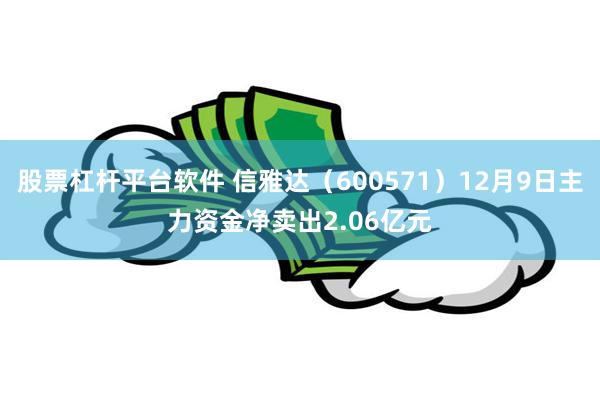 股票杠杆平台软件 信雅达（600571）12月9日主力资金净卖出2.06亿元